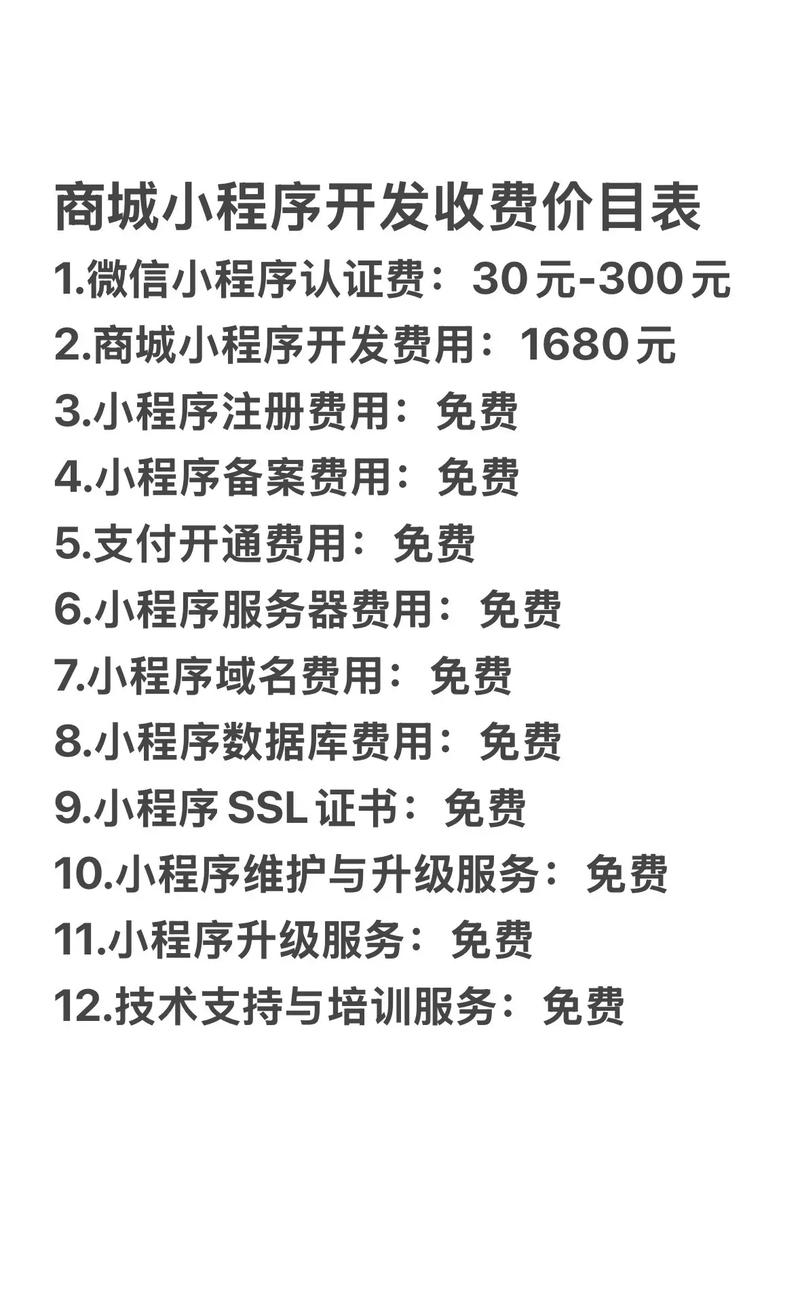 商城小程序开发收费价目表
1.微信小程序认证费：30元-300元
2.商城小程序开发费用：1680元
3.小程序注册费用：免费
4.小程序备案费用：免费
5.支付开通费用：免费
6.小程序服务器费用：免费
7.小程序域名费用：免费
8.小程序数据库费用：免费
9.小程序SSL证书：免费
10.小程序维护与升级服务：免费
11.小程序升级服务：免费
12.技术支持与培训服务：免费